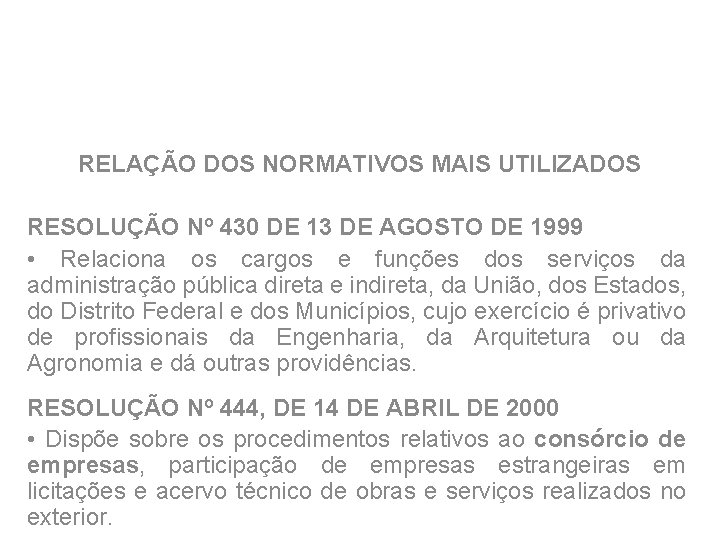 RELAÇÃO DOS NORMATIVOS MAIS UTILIZADOS

RESOLUÇÃO Nº 430 DE 13 DE AGOSTO DE 1999

• Relaciona os cargos e funções dos serviços da administração pública direta e indireta, da União, dos Estados, do Distrito Federal e dos Municípios, cujo exercício é privativo de profissionais da Engenharia, da Arquitetura ou da Agronomia e dá outras providências.

RESOLUÇÃO Nº 444, DE 14 DE ABRIL DE 2000

• Dispõe sobre os procedimentos relativos ao consórcio de empresas, participação de empresas estrangeiras em licitações e acervo técnico de obras e serviços realizados no exterior.